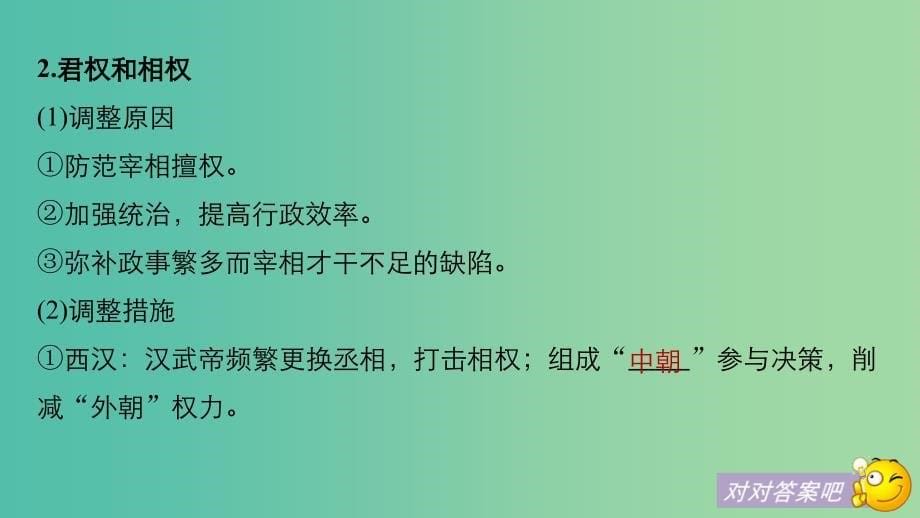 2.君权和相权

(1)调整原因

①防范宰相擅权。

②加强统治，提高行政效率。

③弥补政事繁多而宰相才干不足的缺陷。

(2)调整措施

①西汉：汉武帝频繁更换丞相，打击相权；组成“中朝”参与决策，削减“外朝”权力。

对对答案吧